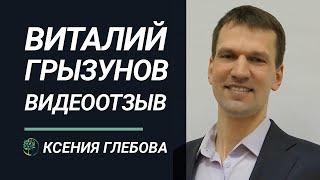 ВИТАЛИЙ ГРЫЗУНОВ
ВИДЕООТЗЫВ

КСЕНИЯ ГЛЕБОВА